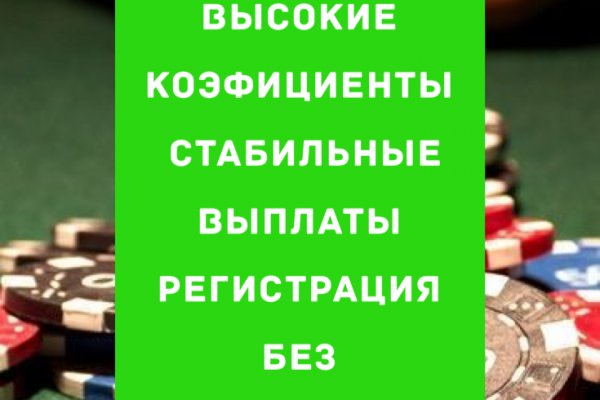 ВЫСОКИЕ КОЭФИЦИЕНТЫ СТАБИЛЬНЫЕ ВЫПЛАТЫ РЕГИСТРАЦИЯ БЕЗ